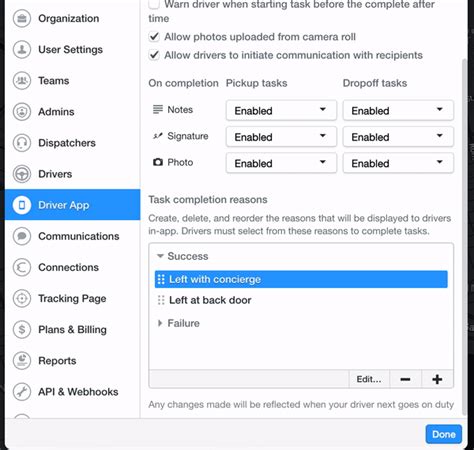 Organization
User Settings
Teams
Admins
Dispatchers
Drivers
Driver App
Communications
Connections
Tracking Page
Plans & Billing
Reports
API & Webhooks

Warn driver when starting task before the complete after time
Allow photos uploaded from camera roll
Allow drivers to initiate communication with recipients

| On completion | Pickup tasks | Dropoff tasks |
|---|---|---|
| Notes | Enabled | Enabled |
| Signature | Enabled | Enabled |
| Photo | Enabled | Enabled |

Task completion reasons

Create, delete, and reorder the reasons that will be displayed to drivers in-app. Drivers must select from these reasons to complete tasks.

Success
Left with concierge
Left at back door
Failure

Edit... − +

Any changes made will be reflected when your driver next goes on duty

Done